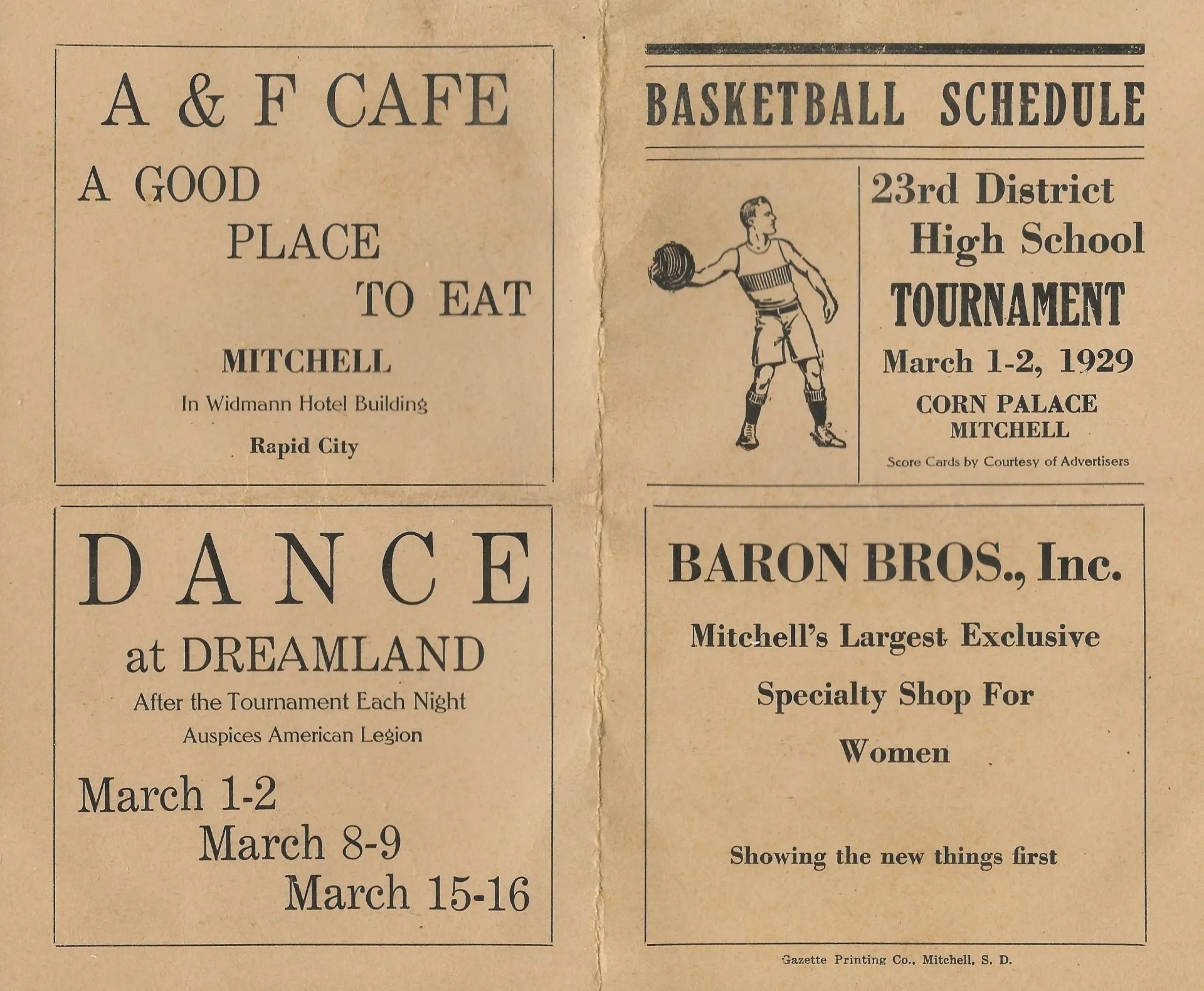 A & F CAFE

A GOOD PLACE TO EAT

MITCHELL

In Widmann Hotel Building

Rapid City

DANCE

at DREAMLAND

After the Tournament Each Night

Auspices American Legion

March 1-2
March 8-9
March 15-16

BASKETBALL SCHEDULE

23rd District High School

TOURNAMENT

March 1-2, 1929

CORN PALACE
MITCHELL

Score Cards by Courtesy of Advertisers

BARON BROS., Inc.

Mitchell's Largest Exclusive Specialty Shop For Women

Showing the new things first

Gazette Printing Co., Mitchell, S. D.